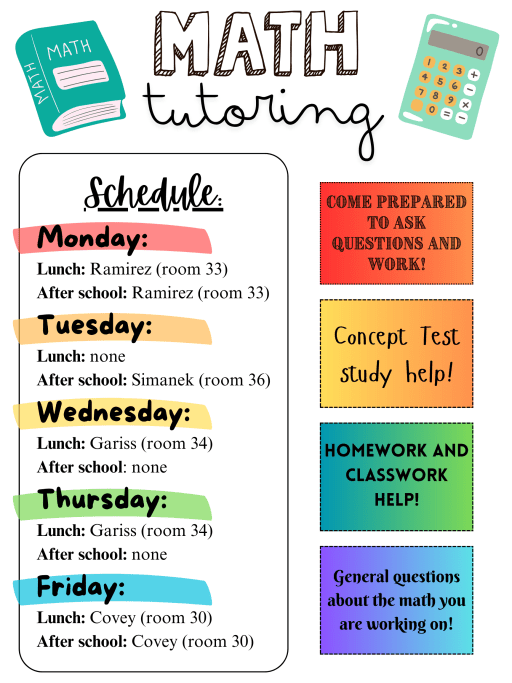 MATH
MATH
MATH
tutoring

0
1 2 3 +
4 5 6 −
7 8 9 ×
0 = ÷

Schedule:

Monday:
Lunch: Ramirez (room 33)
After school: Ramirez (room 33)

Tuesday:
Lunch: none
After school: Simanek (room 36)

Wednesday:
Lunch: Gariss (room 34)
After school: none

Thursday:
Lunch: Gariss (room 34)
After school: none

Friday:
Lunch: Covey (room 30)
After school: Covey (room 30)

COME PREPARED TO ASK QUESTIONS AND WORK!

Concept Test study help!

HOMEWORK AND CLASSWORK HELP!

General questions about the math you are working on!